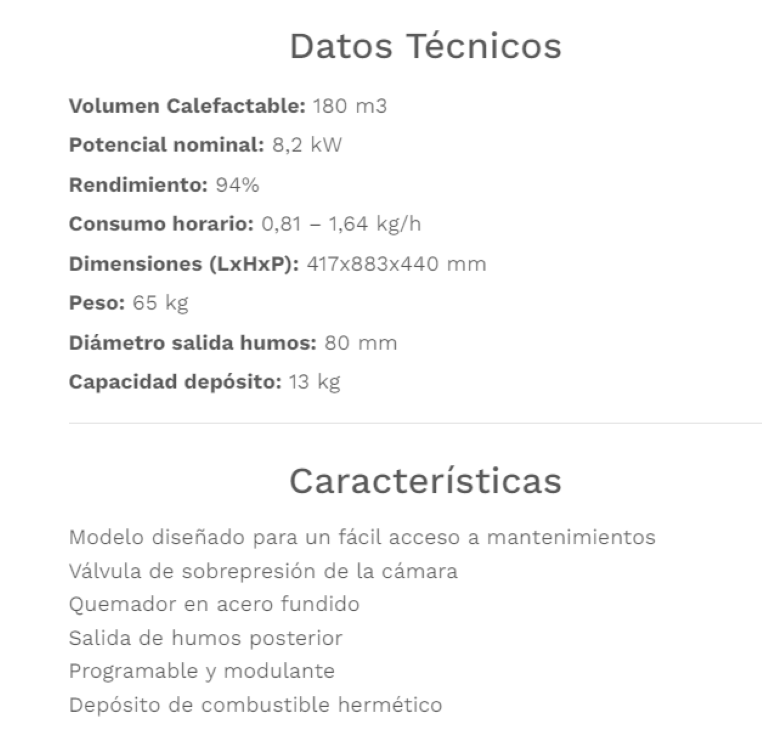 Datos Técnicos

Volumen Calefactable: 180 m3

Potencial nominal: 8,2 kW

Rendimiento: 94%

Consumo horario: 0,81 – 1,64 kg/h

Dimensiones (LxHxP): 417x883x440 mm

Peso: 65 kg

Diámetro salida humos: 80 mm

Capacidad depósito: 13 kg

Características

Modelo diseñado para un fácil acceso a mantenimientos
Válvula de sobrepresión de la cámara
Quemador en acero fundido
Salida de humos posterior
Programable y modulante
Depósito de combustible hermético